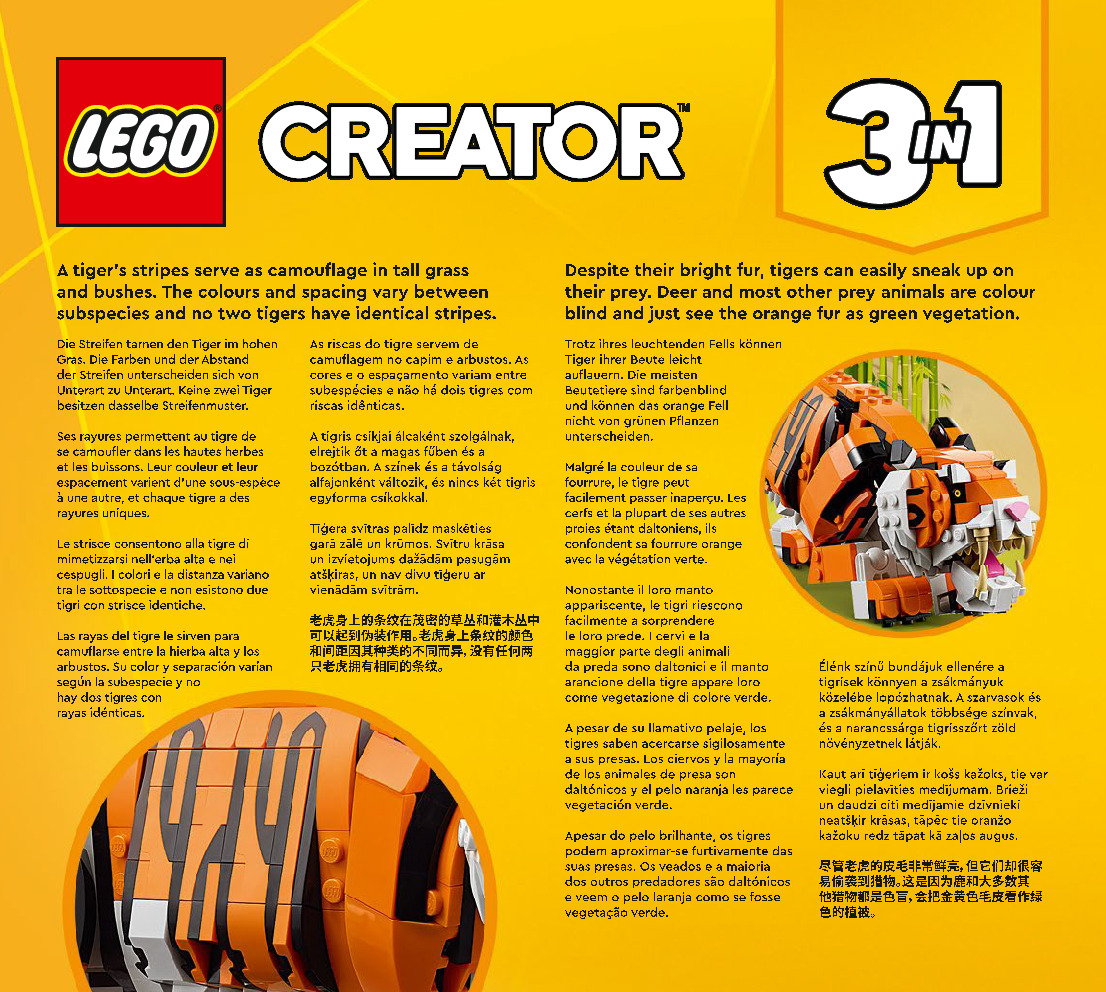 LEGO

CREATOR™

3 IN 1

A tiger's stripes serve as camouflage in tall grass and bushes. The colours and spacing vary between subspecies and no two tigers have identical stripes.

Die Streifen tarnen den Tiger im hohen Gras. Die Farben und der Abstand der Streifen unterscheiden sich von Unterart zu Unterart. Keine zwei Tiger besitzen dasselbe Streifenmuster.

Ses rayures permettent au tigre de se camoufler dans les hautes herbes et les buissons. Leur couleur et leur espacement varient d'une sous-espèce à une autre, et chaque tigre a des rayures uniques.

Le strisce consentono alla tigre di mimetizzarsi nell'erba alta e nei cespugli. I colori e la distanza variano tra le sottospecie e non esistono due tigri con strisce identiche.

Las rayas del tigre le sirven para camuflarse entre la hierba alta y los arbustos. Su color y separación varían según la subespecie y no hay dos tigres con rayas idénticas.

As riscas do tigre servem de camuflagem no capim e arbustos. As cores e o espaçamento variam entre subespécies e não há dois tigres com riscas idênticas.

A tigris csíkjai álcaként szolgálnak, elrejtik őt a magas fűben és a bozótban. A színek és a távolság alfajonként változik, és nincs két tigris egyforma csíkokkal.

Tīģera svītras palīdz maskēties garā zālē un krūmos. Svītru krāsa un izvietojums dažādām pasugām atšķiras, un nav divu tīģeru ar vienādām svītrām.

老虎身上的条纹在茂密的草丛和灌木丛中可以起到伪装作用。老虎身上条纹的颜色和间距因其种类的不同而异，没有任何两只老虎拥有相同的条纹。

Despite their bright fur, tigers can easily sneak up on their prey. Deer and most other prey animals are colour blind and just see the orange fur as green vegetation.

Trotz ihres leuchtenden Fells können Tiger ihrer Beute leicht auflauern. Die meisten Beutetiere sind farbenblind und können das orange Fell nicht von grünen Pflanzen unterscheiden.

Malgré la couleur de sa fourrure, le tigre peut facilement passer inaperçu. Les cerfs et la plupart de ses autres proies étant daltoniens, ils confondent sa fourrure orange avec la végétation verte.

Nonostante il loro manto appariscente, le tigri riescono facilmente a sorprendere le loro prede. I cervi e la maggior parte degli animali da preda sono daltonici e il manto arancione della tigre appare loro come vegetazione di colore verde.

A pesar de su llamativo pelaje, los tigres saben acercarse sigilosamente a sus presas. Los ciervos y la mayoría de los animales de presa son daltónicos y el pelo naranja les parece vegetación verde.

Apesar do pelo brilhante, os tigres podem aproximar-se furtivamente das suas presas. Os veados e a maioria dos outros predadores são daltónicos e veem o pelo laranja como se fosse vegetação verde.

Élénk színű bundájuk ellenére a tigrisek könnyen a zsákmányuk közelébe lopózhatnak. A szarvasok és a zsákmányállatok többsége színvak, és a narancssárga tigrisszőrt zöld növényzetnek látják.

Kaut arī tīģeriem ir košs kažoks, tie var viegli pielavīties medījumam. Brieži un daudzi citi medījamie dzīvnieki neatšķir krāsas, tāpēc tie oranžo kažoku redz tāpat kā zaļos augus.

尽管老虎的皮毛非常鲜亮，但它们却很容易偷袭到猎物。这是因为鹿和大多数其他猎物都是色盲，会把金黄色毛皮看作绿色的植被。